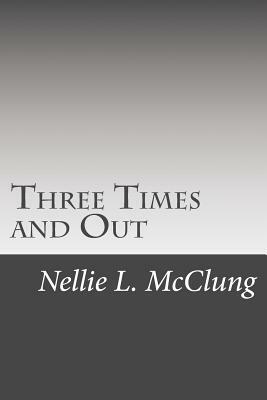 Three Times and Out

Nellie L. McClung